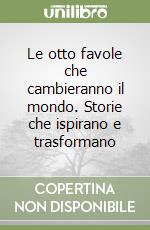 unilibro

Le otto favole che cambieranno il mondo. Storie che ispirano e trasformano

COPERTINA NON DISPONIBILE